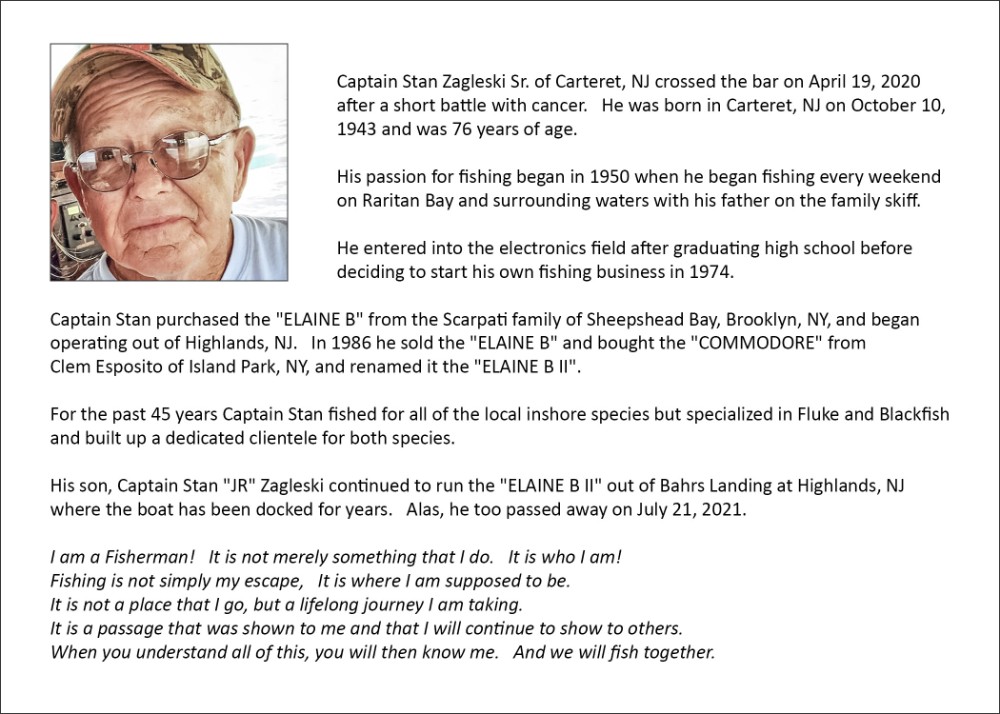 Captain Stan Zagleski Sr. of Carteret, NJ crossed the bar on April 19, 2020 after a short battle with cancer. He was born in Carteret, NJ on October 10, 1943 and was 76 years of age.

His passion for fishing began in 1950 when he began fishing every weekend on Raritan Bay and surrounding waters with his father on the family skiff.

He entered into the electronics field after graduating high school before deciding to start his own fishing business in 1974.

Captain Stan purchased the "ELAINE B" from the Scarpati family of Sheepshead Bay, Brooklyn, NY, and began operating out of Highlands, NJ. In 1986 he sold the "ELAINE B" and bought the "COMMODORE" from Clem Esposito of Island Park, NY, and renamed it the "ELAINE B II".

For the past 45 years Captain Stan fished for all of the local inshore species but specialized in Fluke and Blackfish and built up a dedicated clientele for both species.

His son, Captain Stan "JR" Zagleski continued to run the "ELAINE B II" out of Bahrs Landing at Highlands, NJ where the boat has been docked for years. Alas, he too passed away on July 21, 2021.

I am a Fisherman! It is not merely something that I do. It is who I am!
Fishing is not simply my escape, It is where I am supposed to be.
It is not a place that I go, but a lifelong journey I am taking.
It is a passage that was shown to me and that I will continue to show to others.
When you understand all of this, you will then know me. And we will fish together.